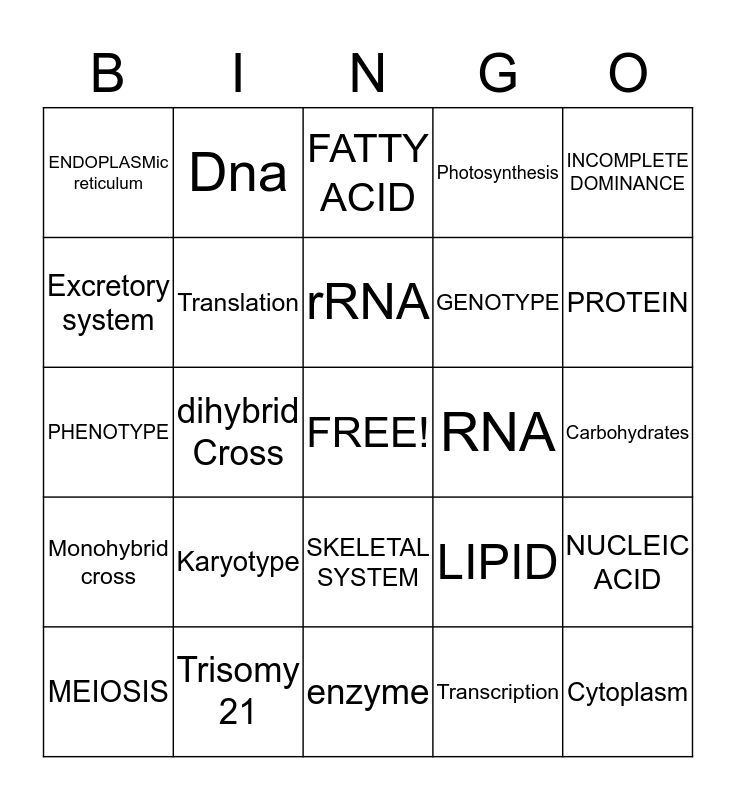 | B | I | N | G | O |
|---|---|---|---|---|
| ENDOPLASMic reticulum | Dna | FATTY ACID | Photosynthesis | INCOMPLETE DOMINANCE |
| Excretory system | Translation | rRNA | GENOTYPE | PROTEIN |
| PHENOTYPE | dihybrid Cross | FREE! | RNA | Carbohydrates |
| Monohybrid cross | Karyotype | SKELETAL SYSTEM | LIPID | NUCLEIC ACID |
| MEIOSIS | Trisomy 21 | enzyme | Transcription | Cytoplasm |